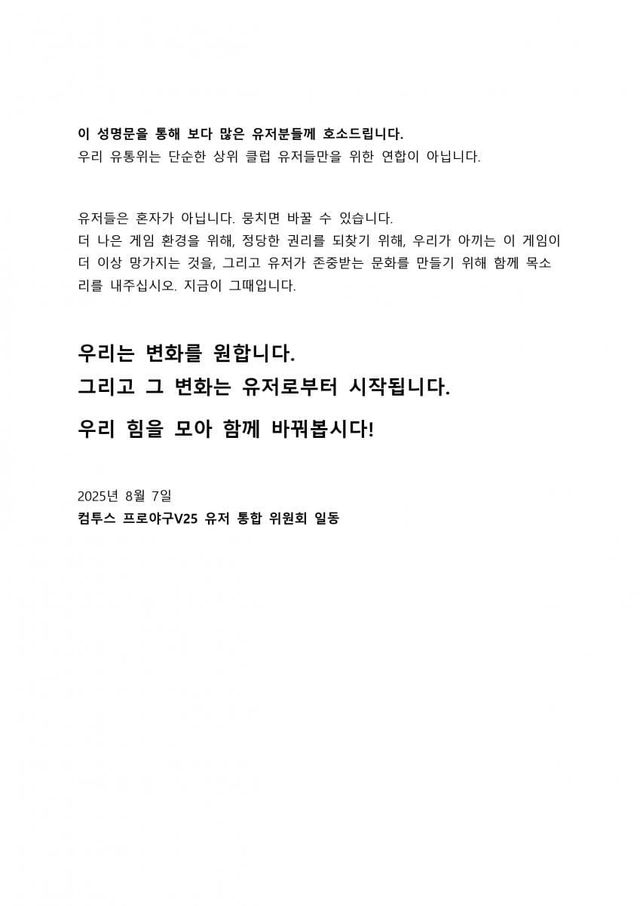 이 성명문을 통해 보다 많은 유저분들께 호소드립니다.
우리 유통위는 단순한 상위 클럽 유저들만을 위한 연합이 아닙니다.

유저들은 혼자가 아닙니다. 뭉치면 바꿀 수 있습니다.
더 나은 게임 환경을 위해, 정당한 권리를 되찾기 위해, 우리가 아끼는 이 게임이 더 이상 망가지는 것을, 그리고 유저가 존중받는 문화를 만들기 위해 함께 목소리를 내주십시오. 지금이 그때입니다.

우리는 변화를 원합니다.
그리고 그 변화는 유저로부터 시작됩니다.
우리 힘을 모아 함께 바꿔봅시다!

2025년 8월 7일
컴투스 프로야구V25 유저 통합 위원회 일동